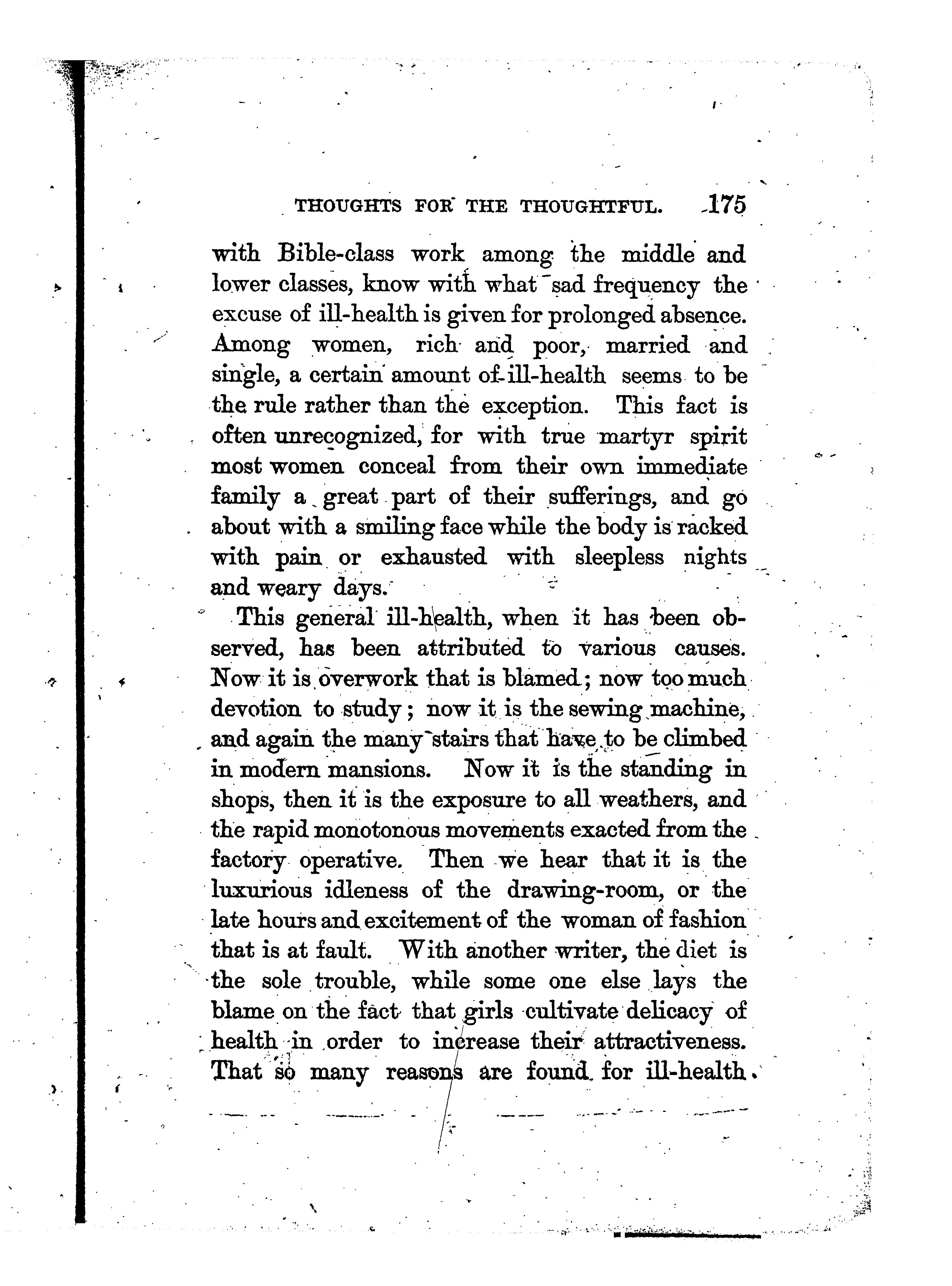 THOUGHTS FOR THE THOUGHTFUL. 175

with Bible-class work among the middle and lower classes, know with what sad frequency the excuse of ill-health is given for prolonged absence. Among women, rich and poor, married and single, a certain amount of ill-health seems to be the rule rather than the exception. This fact is often unrecognized, for with true martyr spirit most women conceal from their own immediate family a great part of their sufferings, and go about with a smiling face while the body is racked with pain or exhausted with sleepless nights and weary days.

This general ill-health, when it has been observed, has been attributed to various causes. Now it is overwork that is blamed; now too much devotion to study; now it is the sewing machine, and again the many stairs that have to be climbed in modern mansions. Now it is the standing in shops, then it is the exposure to all weathers, and the rapid monotonous movements exacted from the factory operative. Then we hear that it is the luxurious idleness of the drawing-room, or the late hours and excitement of the woman of fashion that is at fault. With another writer, the diet is the sole trouble, while some one else lays the blame on the fact that girls cultivate delicacy of health in order to increase their attractiveness. That so many reasons are found for ill-health